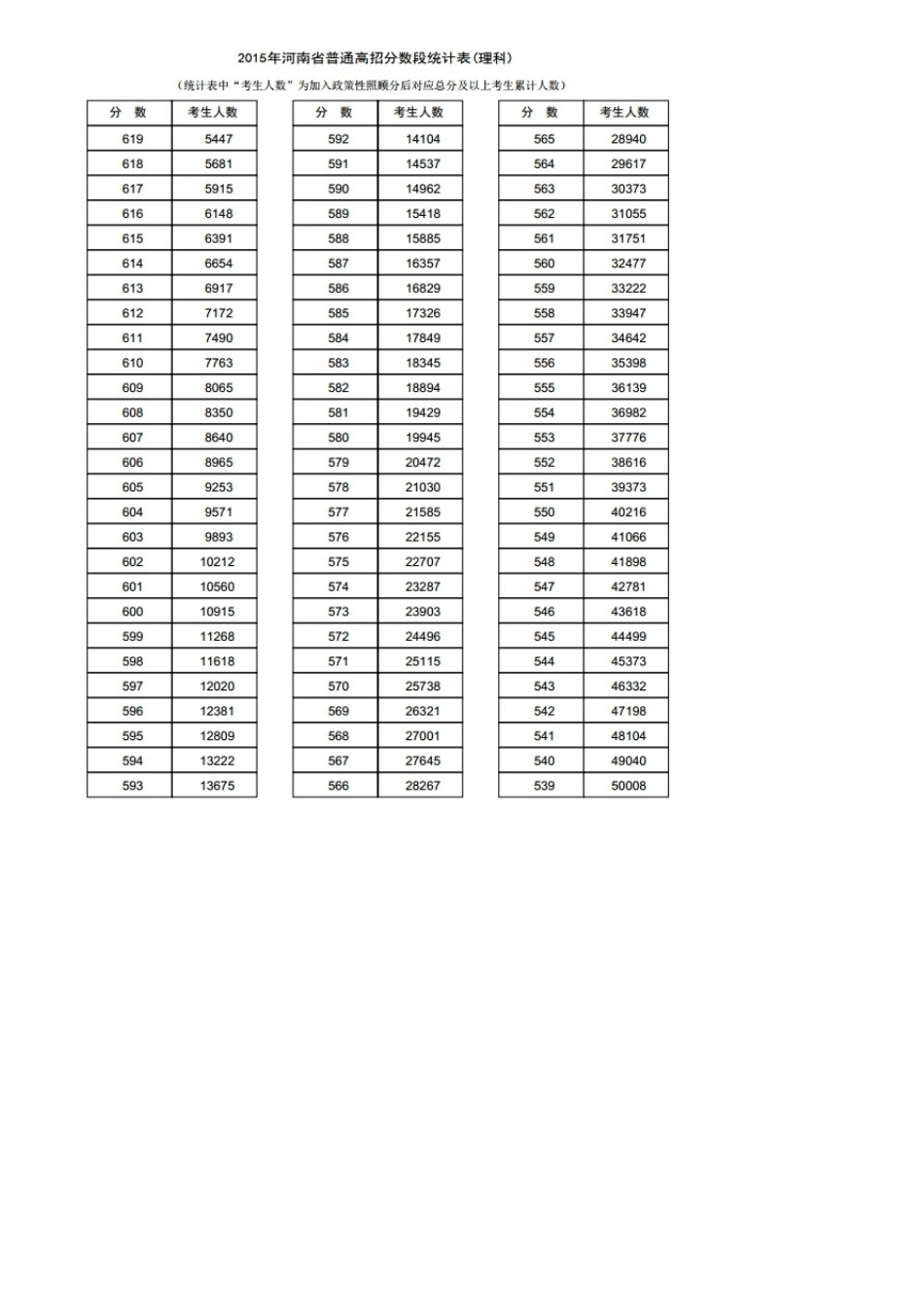 2015年河南省普通高招分数段统计表(理科)

(统计表中“考生人数”为加入政策性照顾分后对应总分及以上考生累计人数)

| 分 数 | 考生人数 |
|---|---|
| 619 | 5447 |
| 618 | 5681 |
| 617 | 5915 |
| 616 | 6148 |
| 615 | 6391 |
| 614 | 6654 |
| 613 | 6917 |
| 612 | 7172 |
| 611 | 7490 |
| 610 | 7763 |
| 609 | 8065 |
| 608 | 8350 |
| 607 | 8640 |
| 606 | 8965 |
| 605 | 9253 |
| 604 | 9571 |
| 603 | 9893 |
| 602 | 10212 |
| 601 | 10560 |
| 600 | 10915 |
| 599 | 11268 |
| 598 | 11618 |
| 597 | 12020 |
| 596 | 12381 |
| 595 | 12809 |
| 594 | 13222 |
| 593 | 13675 |

| 分 数 | 考生人数 |
|---|---|
| 592 | 14104 |
| 591 | 14537 |
| 590 | 14962 |
| 589 | 15418 |
| 588 | 15885 |
| 587 | 16357 |
| 586 | 16829 |
| 585 | 17326 |
| 584 | 17849 |
| 583 | 18345 |
| 582 | 18894 |
| 581 | 19429 |
| 580 | 19945 |
| 579 | 20472 |
| 578 | 21030 |
| 577 | 21585 |
| 576 | 22155 |
| 575 | 22707 |
| 574 | 23287 |
| 573 | 23903 |
| 572 | 24496 |
| 571 | 25115 |
| 570 | 25738 |
| 569 | 26321 |
| 568 | 27001 |
| 567 | 27645 |
| 566 | 28267 |

| 分 数 | 考生人数 |
|---|---|
| 565 | 28940 |
| 564 | 29617 |
| 563 | 30373 |
| 562 | 31055 |
| 561 | 31751 |
| 560 | 32477 |
| 559 | 33222 |
| 558 | 33947 |
| 557 | 34642 |
| 556 | 35398 |
| 555 | 36139 |
| 554 | 36982 |
| 553 | 37776 |
| 552 | 38616 |
| 551 | 39373 |
| 550 | 40216 |
| 549 | 41066 |
| 548 | 41898 |
| 547 | 42781 |
| 546 | 43618 |
| 545 | 44499 |
| 544 | 45373 |
| 543 | 46332 |
| 542 | 47198 |
| 541 | 48104 |
| 540 | 49040 |
| 539 | 50008 |